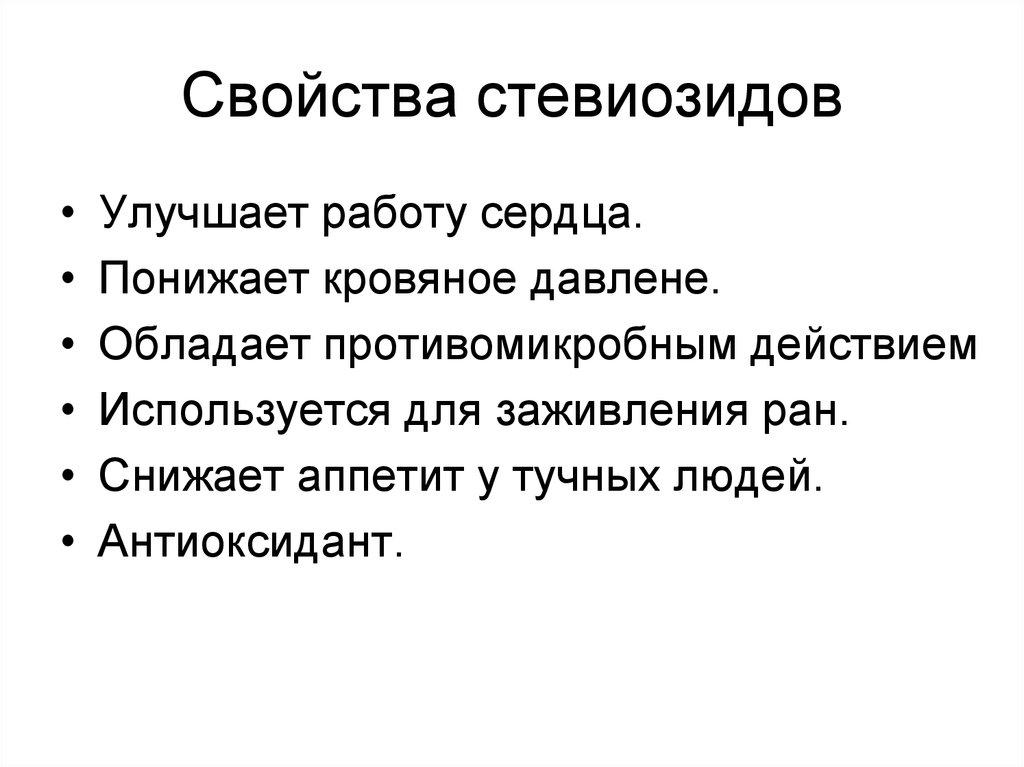 Свойства стевиозидов

• Улучшает работу сердца.
• Понижает кровяное давлене.
• Обладает противомикробным действием
• Используется для заживления ран.
• Снижает аппетит у тучных людей.
• Антиоксидант.